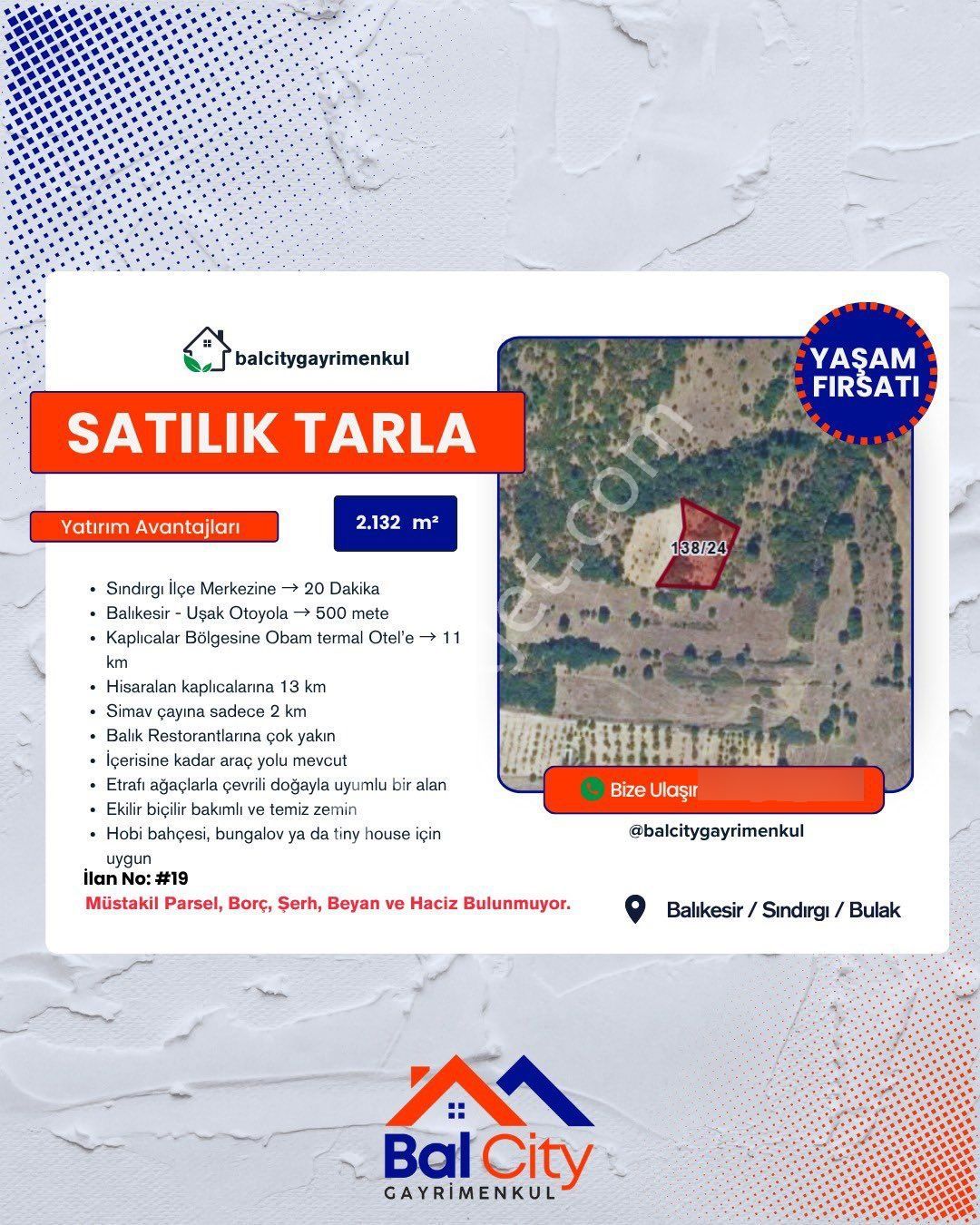 balcitygayrimenkul

SATILIK TARLA

Yatırım Avantajları

2.132 m²

- Sındırgı İlçe Merkezine → 20 Dakika
- Balıkesir - Uşak Otoyola → 500 mete
- Kaplıcalar Bölgesine Obam termal Otel'e → 11 km
- Hisaralan kaplıcalarına 13 km
- Simav çayına sadece 2 km
- Balık Restorantlarına çok yakın
- İçerisine kadar araç yolu mevcut
- Etrafı ağaçlarla çevrili doğayla uyumlu bir alan
- Ekilir biçilir bakımlı ve temiz zemin
- Hobi bahçesi, bungalov ya da tiny house için uygun

İlan No: #19

Müstakil Parsel, Borç, Şerh, Beyan ve Haciz Bulunmuyor.

YAŞAM FIRSATI

138/24

Bize Ulaşır

@balcitygayrimenkul

Balıkesir / Sındırgı / Bulak

Bal City
GAYRİMENKUL